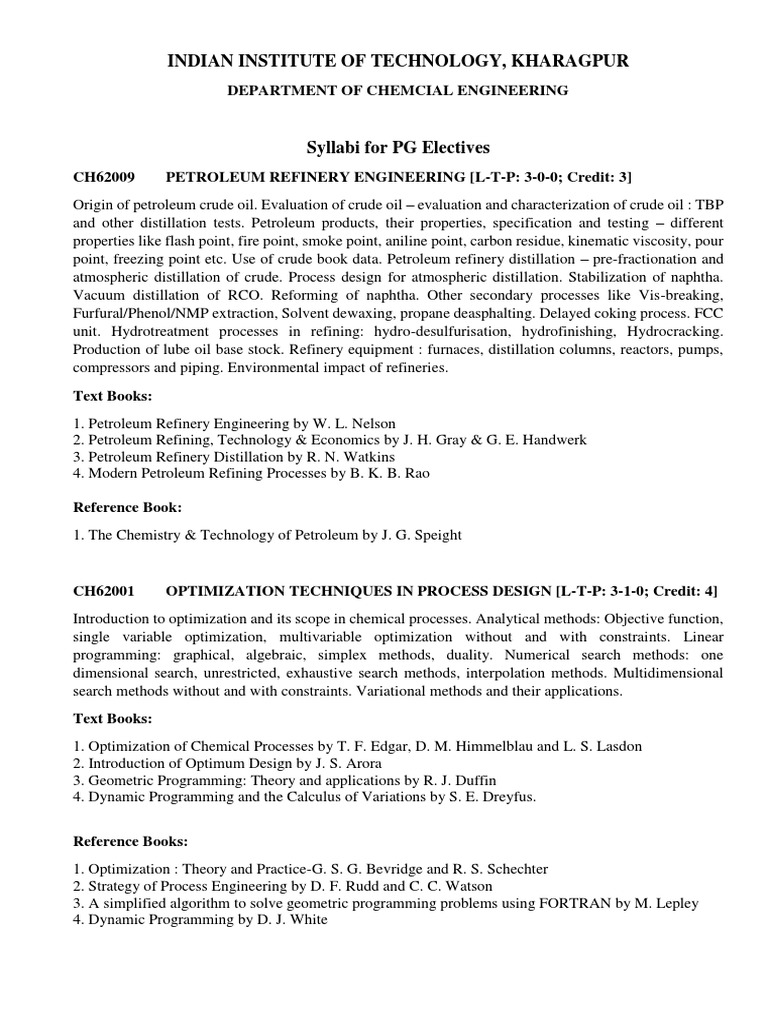 INDIAN INSTITUTE OF TECHNOLOGY, KHARAGPUR

DEPARTMENT OF CHEMCIAL ENGINEERING

Syllabi for PG Electives

CH62009 PETROLEUM REFINERY ENGINEERING [L-T-P: 3-0-0; Credit: 3]

Origin of petroleum crude oil. Evaluation of crude oil – evaluation and characterization of crude oil : TBP and other distillation tests. Petroleum products, their properties, specification and testing – different properties like flash point, fire point, smoke point, aniline point, carbon residue, kinematic viscosity, pour point, freezing point etc. Use of crude book data. Petroleum refinery distillation – pre-fractionation and atmospheric distillation of crude. Process design for atmospheric distillation. Stabilization of naphtha. Vacuum distillation of RCO. Reforming of naphtha. Other secondary processes like Vis-breaking, Furfural/Phenol/NMP extraction, Solvent dewaxing, propane deasphalting. Delayed coking process. FCC unit. Hydrotreatment processes in refining: hydro-desulfurisation, hydrofinishing, Hydrocracking. Production of lube oil base stock. Refinery equipment : furnaces, distillation columns, reactors, pumps, compressors and piping. Environmental impact of refineries.

Text Books:

1. Petroleum Refinery Engineering by W. L. Nelson
2. Petroleum Refining, Technology & Economics by J. H. Gray & G. E. Handwerk
3. Petroleum Refinery Distillation by R. N. Watkins
4. Modern Petroleum Refining Processes by B. K. B. Rao

Reference Book:

1. The Chemistry & Technology of Petroleum by J. G. Speight

CH62001 OPTIMIZATION TECHNIQUES IN PROCESS DESIGN [L-T-P: 3-1-0; Credit: 4]

Introduction to optimization and its scope in chemical processes. Analytical methods: Objective function, single variable optimization, multivariable optimization without and with constraints. Linear programming: graphical, algebraic, simplex methods, duality. Numerical search methods: one dimensional search, unrestricted, exhaustive search methods, interpolation methods. Multidimensional search methods without and with constraints. Variational methods and their applications.

Text Books:

1. Optimization of Chemical Processes by T. F. Edgar, D. M. Himmelblau and L. S. Lasdon
2. Introduction of Optimum Design by J. S. Arora
3. Geometric Programming: Theory and applications by R. J. Duffin
4. Dynamic Programming and the Calculus of Variations by S. E. Dreyfus.

Reference Books:

1. Optimization : Theory and Practice-G. S. G. Bevridge and R. S. Schechter
2. Strategy of Process Engineering by D. F. Rudd and C. C. Watson
3. A simplified algorithm to solve geometric programming problems using FORTRAN by M. Lepley
4. Dynamic Programming by D. J. White